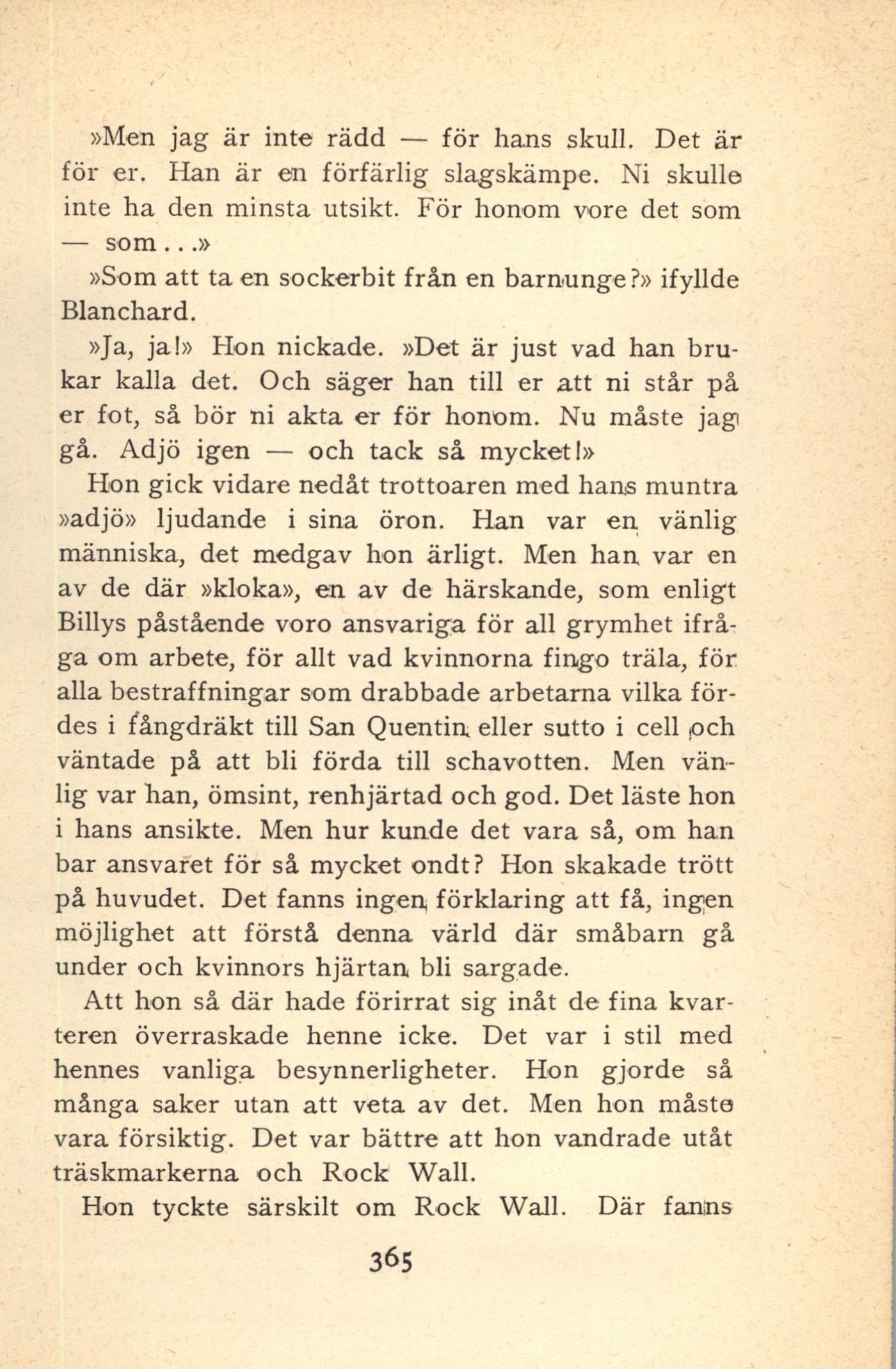 »Men jag är inte rädd — för hans skull. Det är för er. Han är en förfärlig slagskämpe. Ni skulle inte ha den minsta utsikt. För honom vore det som — som...»

»Som att ta en sockerbit från en barnunge?» ifyllde Blanchard.

»Ja, ja!» Hon nickade. »Det är just vad han brukar kalla det. Och säger han till er att ni står på er fot, så bör ni akta er för honom. Nu måste jag gå. Adjö igen — och tack så mycket!»

Hon gick vidare nedåt trottoaren med hans muntra »adjö» ljudande i sina öron. Han var en vänlig människa, det medgav hon ärligt. Men han var en av de där »kloka», en av de härskande, som enligt Billys påstående voro ansvariga för all grymhet ifråga om arbete, för allt vad kvinnorna fingo träla, för alla bestraffningar som drabbade arbetarna vilka fördes i fångdräkt till San Quentin eller sutto i cell och väntade på att bli förda till schavotten. Men vänlig var han, ömsint, renhjärtad och god. Det läste hon i hans ansikte. Men hur kunde det vara så, om han bar ansvaret för så mycket ondt? Hon skakade trött på huvudet. Det fanns ingen förklaring att få, ingen möjlighet att förstå denna värld där småbarn gå under och kvinnors hjärtan bli sargade.

Att hon så där hade förirrat sig inåt de fina kvarteren överraskade henne icke. Det var i stil med hennes vanliga besynnerligheter. Hon gjorde så många saker utan att veta av det. Men hon måste vara försiktig. Det var bättre att hon vandrade utåt träskmarkerna och Rock Wall.

Hon tyckte särskilt om Rock Wall. Där fanns

365